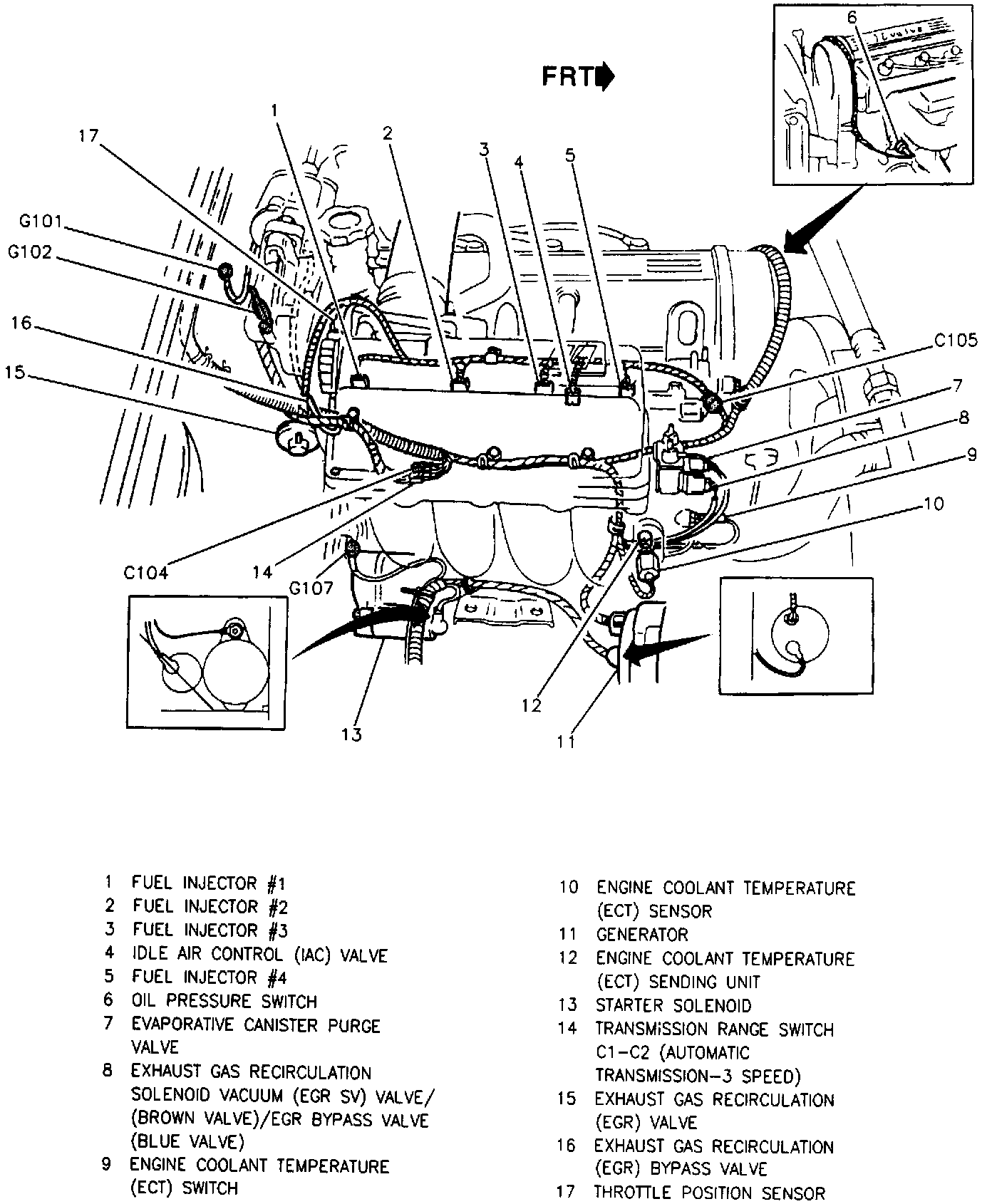 FRT

6

1
17
2
3
4
5

G101
G102
16
15
C105
7
8
9
10
C104
14
G107
12
13
11

1 FUEL INJECTOR #1
2 FUEL INJECTOR #2
3 FUEL INJECTOR #3
4 IDLE AIR CONTROL (IAC) VALVE
5 FUEL INJECTOR #4
6 OIL PRESSURE SWITCH
7 EVAPORATIVE CANISTER PURGE VALVE
8 EXHAUST GAS RECIRCULATION SOLENOID VACUUM (EGR SV) VALVE/ (BROWN VALVE)/EGR BYPASS VALVE (BLUE VALVE)
9 ENGINE COOLANT TEMPERATURE (ECT) SWITCH

10 ENGINE COOLANT TEMPERATURE (ECT) SENSOR
11 GENERATOR
12 ENGINE COOLANT TEMPERATURE (ECT) SENDING UNIT
13 STARTER SOLENOID
14 TRANSMISSION RANGE SWITCH C1-C2 (AUTOMATIC TRANSMISSION-3 SPEED)
15 EXHAUST GAS RECIRCULATION (EGR) VALVE
16 EXHAUST GAS RECIRCULATION (EGR) BYPASS VALVE
17 THROTTLE POSITION SENSOR